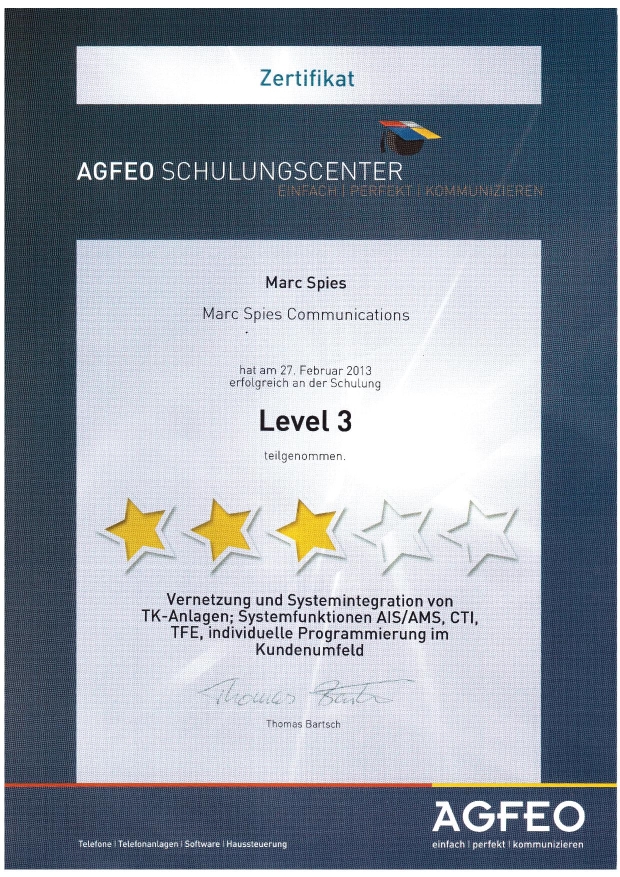 Zertifikat

AGFEO SCHULUNGSCENTER
EINFACH | PERFEKT | KOMMUNIZIEREN

Marc Spies

Marc Spies Communications

hat am 27. Februar 2013
erfolgreich an der Schulung

Level 3

teilgenommen.

Vernetzung und Systemintegration von TK-Anlagen; Systemfunktionen AIS/AMS, CTI, TFE, individuelle Programmierung im Kundenumfeld

Thomas Bartsch

Thomas Bartsch

Telefone | Telefonanlagen | Software | Haussteuerung

AGFEO
einfach | perfekt | kommunizieren